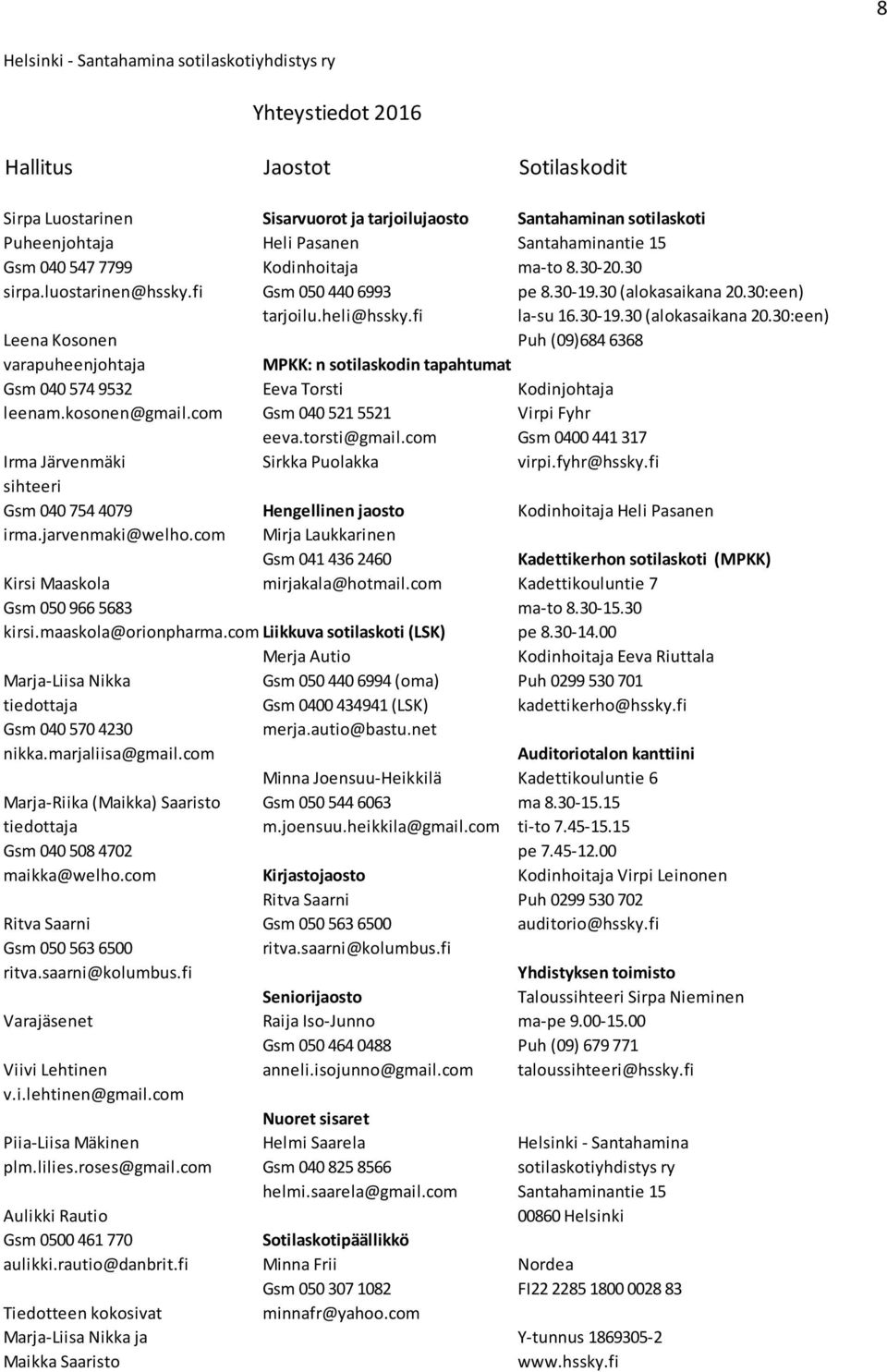 8

Helsinki - Santahamina sotilaskotiyhdistys ry

Yhteystiedot 2016

Hallitus

Sirpa Luostarinen
Puheenjohtaja
Gsm 040 547 7799
sirpa.luostarinen@hssky.fi

Leena Kosonen
varapuheenjohtaja
Gsm 040 574 9532
leenam.kosonen@gmail.com

Irma Järvenmäki
sihteeri
Gsm 040 754 4079
irma.jarvenmaki@welho.com

Kirsi Maaskola
Gsm 050 966 5683
kirsi.maaskola@orionpharma.com

Marja-Liisa Nikka
tiedottaja
Gsm 040 570 4230
nikka.marjaliisa@gmail.com

Marja-Riika (Maikka) Saaristo
tiedottaja
Gsm 040 508 4702
maikka@welho.com

Ritva Saarni
Gsm 050 563 6500
ritva.saarni@kolumbus.fi

Varajäsenet

Viivi Lehtinen
v.i.lehtinen@gmail.com

Piia-Liisa Mäkinen
plm.lilies.roses@gmail.com

Aulikki Rautio
Gsm 0500 461 770
aulikki.rautio@danbrit.fi

Tiedotteen kokosivat
Marja-Liisa Nikka ja
Maikka Saaristo

Jaostot

Sisarvuorot ja tarjoilujaosto
Heli Pasanen
Kodinhoitaja
Gsm 050 440 6993
tarjoilu.heli@hssky.fi

MPKK: n sotilaskodin tapahtumat
Eeva Torsti
Gsm 040 521 5521
eeva.torsti@gmail.com
Sirkka Puolakka

Hengellinen jaosto
Mirja Laukkarinen
Gsm 041 436 2460
mirjakala@hotmail.com

Liikkuva sotilaskoti (LSK)
Merja Autio
Gsm 050 440 6994 (oma)
Gsm 0400 434941 (LSK)
merja.autio@bastu.net

Minna Joensuu-Heikkilä
Gsm 050 544 6063
m.joensuu.heikkila@gmail.com

Kirjastojaosto
Ritva Saarni
Gsm 050 563 6500
ritva.saarni@kolumbus.fi

Seniorijaosto
Raija Iso-Junno
Gsm 050 464 0488
anneli.isojunno@gmail.com

Nuoret sisaret
Helmi Saarela
Gsm 040 825 8566
helmi.saarela@gmail.com

Sotilaskotipäällikkö
Minna Frii
Gsm 050 307 1082
minnafr@yahoo.com

Sotilaskodit

Santahaminan sotilaskoti
Santahaminantie 15
ma-to 8.30-20.30
pe 8.30-19.30 (alokasaikana 20.30:een)
la-su 16.30-19.30 (alokasaikana 20.30:een)
Puh (09)684 6368

Kodinjohtaja
Virpi Fyhr
Gsm 0400 441 317
virpi.fyhr@hssky.fi

Kodinhoitaja Heli Pasanen

Kadettikerhon sotilaskoti (MPKK)
Kadettikouluntie 7
ma-to 8.30-15.30
pe 8.30-14.00
Kodinhoitaja Eeva Riuttala
Puh 0299 530 701
kadettikerho@hssky.fi

Auditoriotalon kanttiini
Kadettikouluntie 6
ma 8.30-15.15
ti-to 7.45-15.15
pe 7.45-12.00
Kodinhoitaja Virpi Leinonen
Puh 0299 530 702
auditorio@hssky.fi

Yhdistyksen toimisto
Taloussihteeri Sirpa Nieminen
ma-pe 9.00-15.00
Puh (09) 679 771
taloussihteeri@hssky.fi

Helsinki - Santahamina
sotilaskotiyhdistys ry
Santahaminantie 15
00860 Helsinki

Nordea
FI22 2285 1800 0028 83

Y-tunnus 1869305-2
www.hssky.fi